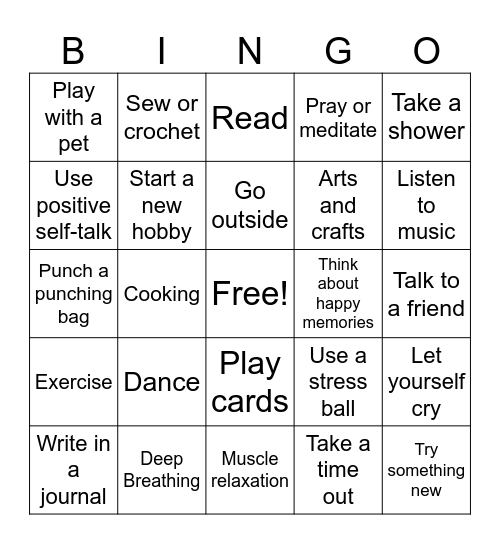 | B | I | N | G | O |
|---|---|---|---|---|
| Play with a pet | Sew or crochet | Read | Pray or meditate | Take a shower |
| Use positive self-talk | Start a new hobby | Go outside | Arts and crafts | Listen to music |
| Punch a punching bag | Cooking | Free! | Think about happy memories | Talk to a friend |
| Exercise | Dance | Play cards | Use a stress ball | Let yourself cry |
| Write in a journal | Deep Breathing | Muscle relaxation | Take a time out | Try something new |